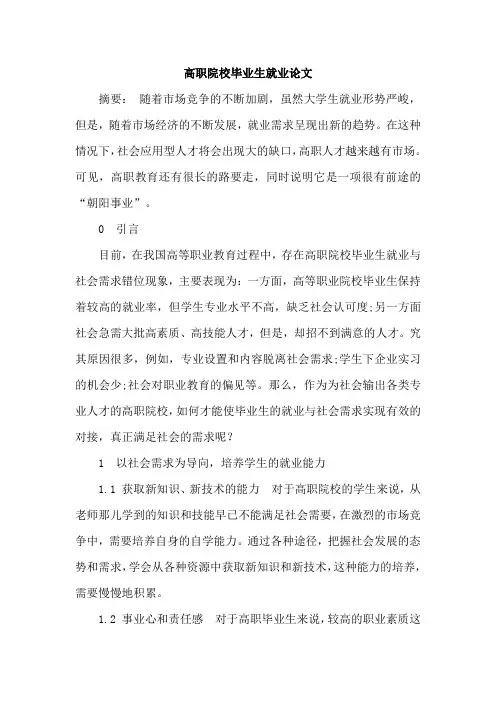 高职院校毕业生就业论文

摘要： 随着市场竞争的不断加剧，虽然大学生就业形势严峻，但是，随着市场经济的不断发展，就业需求呈现出新的趋势。在这种情况下，社会应用型人才将会出现大的缺口，高职人才越来越有市场。可见，高职教育还有很长的路要走，同时说明它是一项很有前途的“朝阳事业”。

0 引言

目前，在我国高等职业教育过程中，存在高职院校毕业生就业与社会需求错位现象，主要表现为：一方面，高等职业院校毕业生保持着较高的就业率，但学生专业水平不高，缺乏社会认可度；另一方面社会急需大批高素质、高技能人才，但是，却招不到满意的人才。究其原因很多，例如，专业设置和内容脱离社会需求；学生下企业实习的机会少；社会对职业教育的偏见等。那么，作为为社会输出各类专业人才的高职院校，如何才能使毕业生的就业与社会需求实现有效的对接，真正满足社会的需求呢？

1 以社会需求为导向，培养学生的就业能力

1.1 获取新知识、新技术的能力 对于高职院校的学生来说，从老师那儿学到的知识和技能早已不能满足社会需要，在激烈的市场竞争中，需要培养自身的自学能力。通过各种途径，把握社会发展的态势和需求，学会从各种资源中获取新知识和新技术，这种能力的培养，需要慢慢地积累。

1.2 事业心和责任感 对于高职毕业生来说，较高的职业素质这